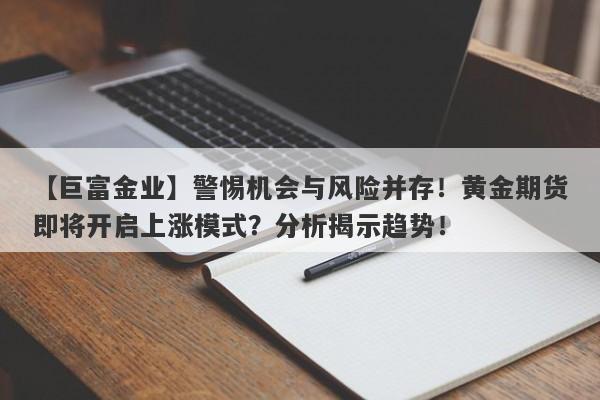 【巨富金业】警惕机会与风险并存！黄金期货即将开启上涨模式？分析揭示趋势！